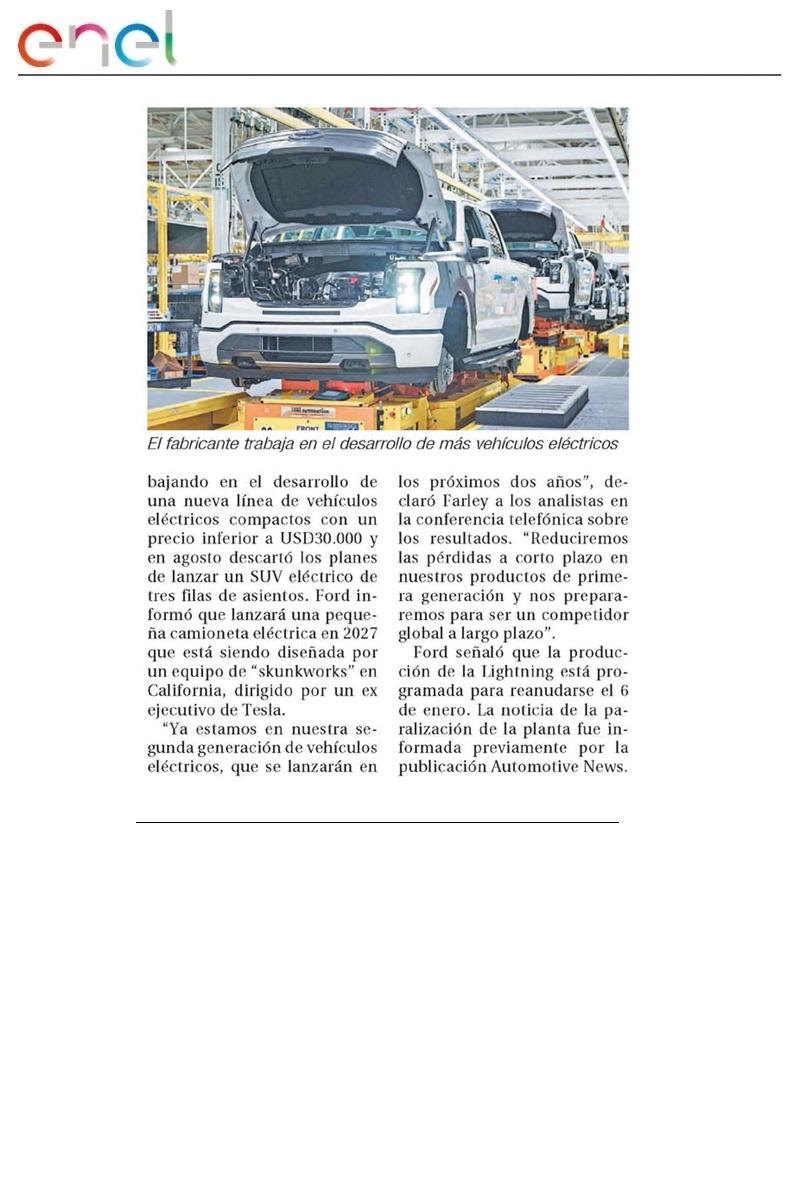 enel

FRONT

El fabricante trabaja en el desarrollo de más vehículos eléctricos

bajando en el desarrollo de una nueva línea de vehículos eléctricos compactos con un precio inferior a USD30.000 y en agosto descartó los planes de lanzar un SUV eléctrico de tres filas de asientos. Ford informó que lanzará una pequeña camioneta eléctrica en 2027 que está siendo diseñada por un equipo de "skunkworks" en California, dirigido por un ex ejecutivo de Tesla.

"Ya estamos en nuestra segunda generación de vehículos eléctricos, que se lanzarán en los próximos dos años", declaró Farley a los analistas en la conferencia telefónica sobre los resultados. "Reduciremos las pérdidas a corto plazo en nuestros productos de primera generación y nos prepararemos para ser un competidor global a largo plazo".

Ford señaló que la producción de la Lightning está programada para reanudarse el 6 de enero. La noticia de la paralización de la planta fue informada previamente por la publicación Automotive News.